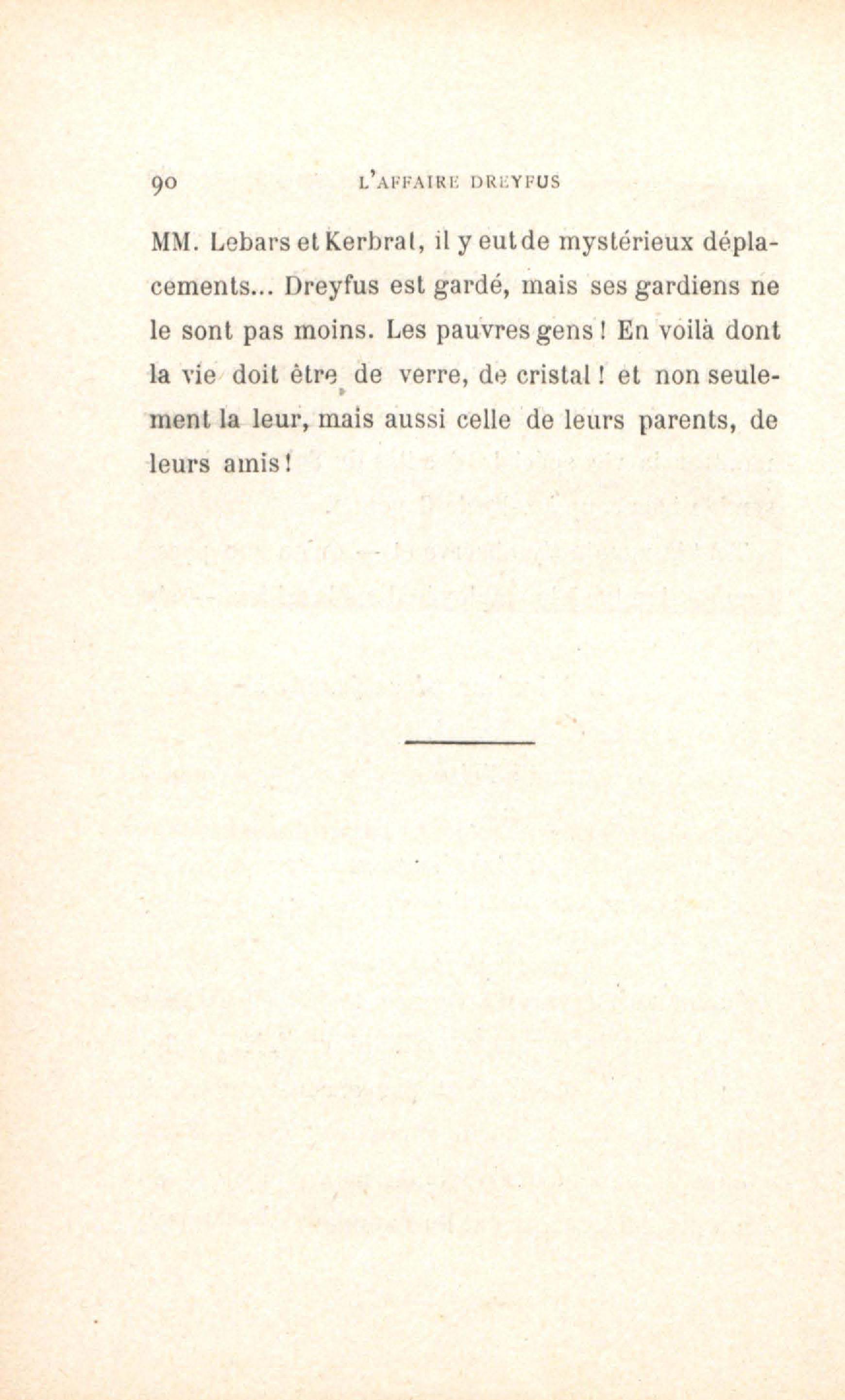 90 L'AFFAIRE DREYFUS

MM. Lebars et Kerbrat, il y eut de mystérieux déplacements... Dreyfus est gardé, mais ses gardiens ne le sont pas moins. Les pauvres gens ! En voilà dont la vie doit être de verre, de cristal ! et non seulement la leur, mais aussi celle de leurs parents, de leurs amis !